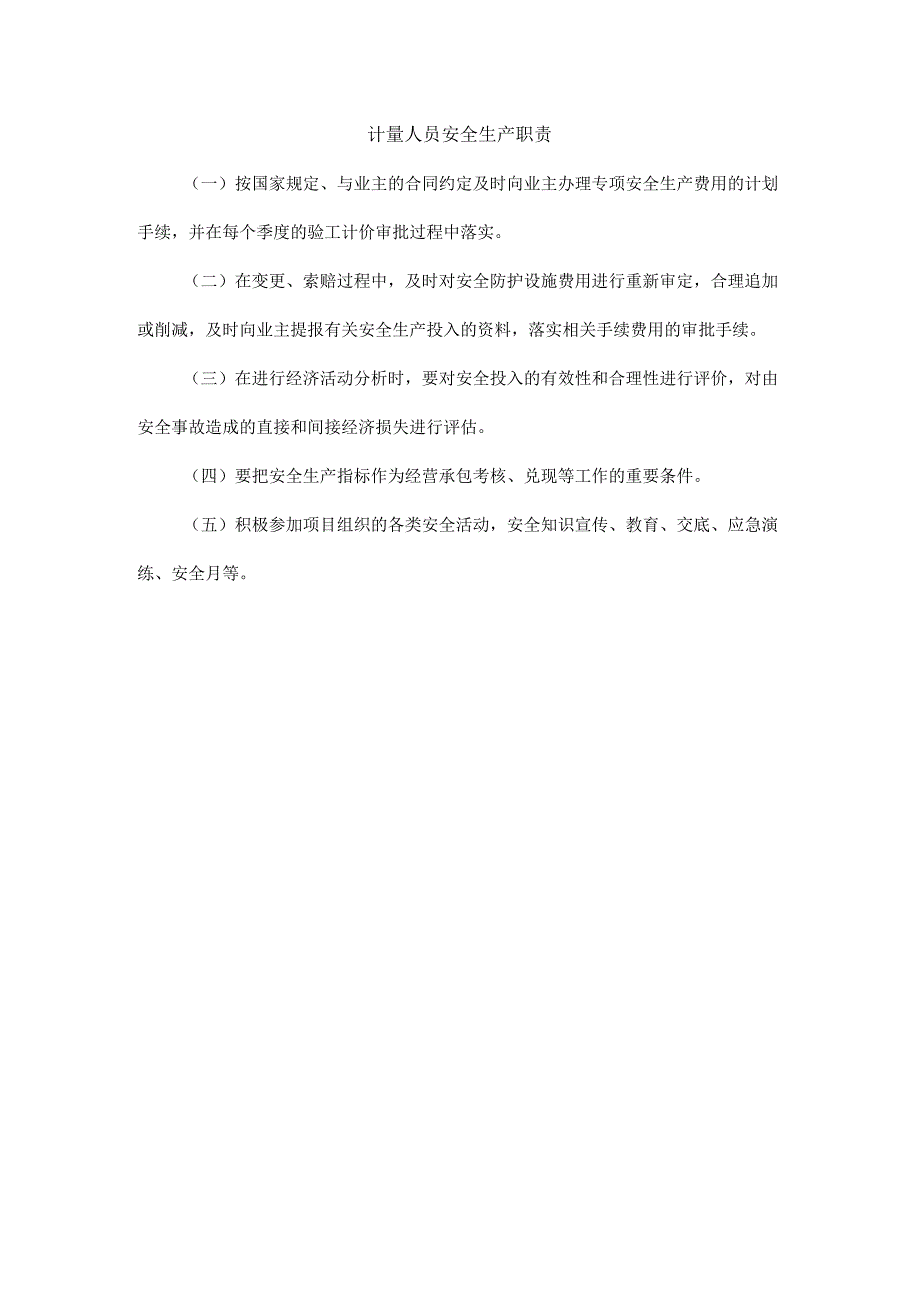 计量人员安全生产职责

（一）按国家规定、与业主的合同约定及时向业主办理专项安全生产费用的计划手续，并在每个季度的验工计价审批过程中落实。

（二）在变更、索赔过程中，及时对安全防护设施费用进行重新审定，合理追加或削减，及时向业主提报有关安全生产投入的资料，落实相关手续费用的审批手续。

（三）在进行经济活动分析时，要对安全投入的有效性和合理性进行评价，对由安全事故造成的直接和间接经济损失进行评估。

（四）要把安全生产指标作为经营承包考核、兑现等工作的重要条件。

（五）积极参加项目组织的各类安全活动，安全知识宣传、教育、交底、应急演练、安全月等。